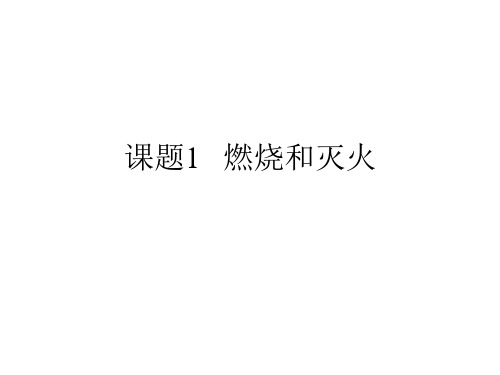 课题1　燃烧和灭火